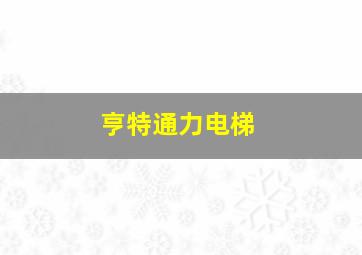 亨特通力电梯